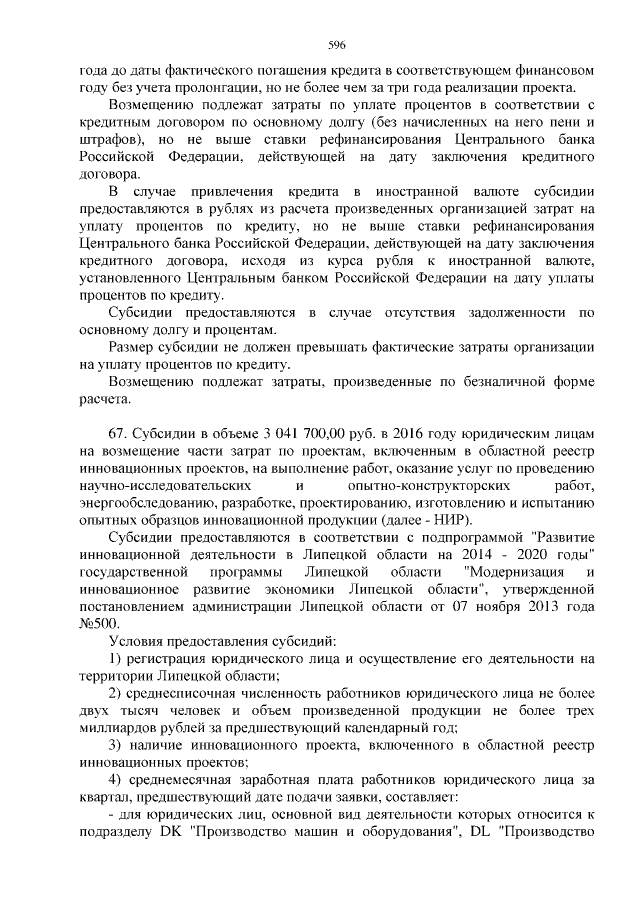 596

года до даты фактического погашения кредита в соответствующем финансовом году без учета пролонгации, но не более чем за три года реализации проекта.

Возмещению подлежат затраты по уплате процентов в соответствии с кредитным договором по основному долгу (без начисленных на него пени и штрафов), но не выше ставки рефинансирования Центрального банка Российской Федерации, действующей на дату заключения кредитного договора.

В случае привлечения кредита в иностранной валюте субсидии предоставляются в рублях из расчета произведенных организацией затрат на уплату процентов по кредиту, но не выше ставки рефинансирования Центрального банка Российской Федерации, действующей на дату заключения кредитного договора, исходя из курса рубля к иностранной валюте, установленного Центральным банком Российской Федерации на дату уплаты процентов по кредиту.

Субсидии предоставляются в случае отсутствия задолженности по основному долгу и процентам.

Размер субсидии не должен превышать фактические затраты организации на уплату процентов по кредиту.

Возмещению подлежат затраты, произведенные по безналичной форме расчета.

67. Субсидии в объеме 3 041 700,00 руб. в 2016 году юридическим лицам на возмещение части затрат по проектам, включенным в областной реестр инновационных проектов, на выполнение работ, оказание услуг по проведению научно-исследовательских и опытно-конструкторских работ, энергообследованию, разработке, проектированию, изготовлению и испытанию опытных образцов инновационной продукции (далее - НИР).

Субсидии предоставляются в соответствии с подпрограммой "Развитие инновационной деятельности в Липецкой области на 2014 - 2020 годы" государственной программы Липецкой области "Модернизация и инновационное развитие экономики Липецкой области", утвержденной постановлением администрации Липецкой области от 07 ноября 2013 года №500.

Условия предоставления субсидий:

1) регистрация юридического лица и осуществление его деятельности на территории Липецкой области;

2) среднесписочная численность работников юридического лица не более двух тысяч человек и объем произведенной продукции не более трех миллиардов рублей за предшествующий календарный год;

3) наличие инновационного проекта, включенного в областной реестр инновационных проектов;

4) среднемесячная заработная плата работников юридического лица за квартал, предшествующий дате подачи заявки, составляет:

- для юридических лиц, основной вид деятельности которых относится к подразделу DK "Производство машин и оборудования", DL "Производство